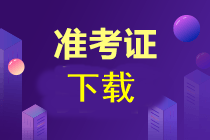 准考证

下载